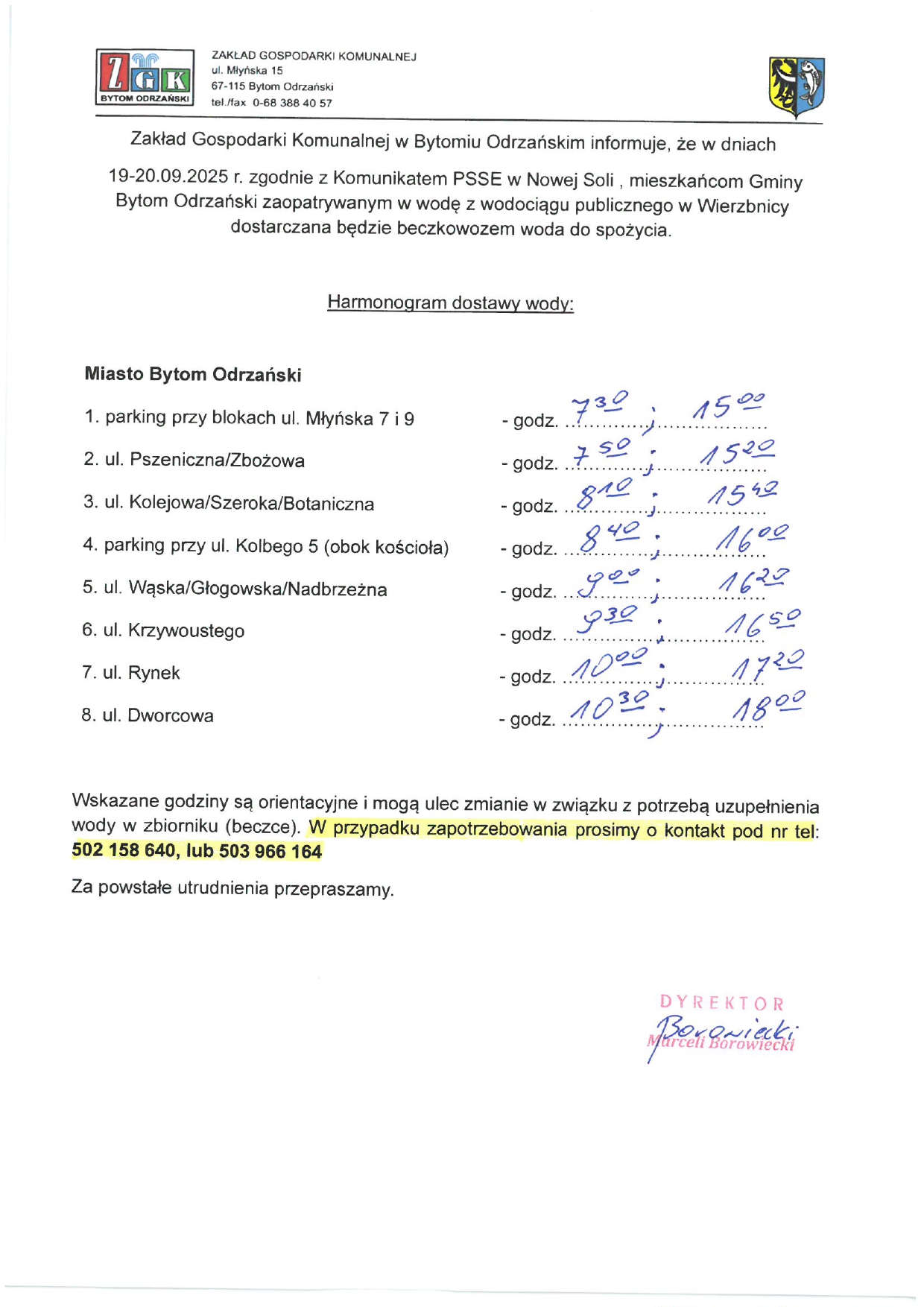 ZGK
BYTOM ODRZAŃSKI

ZAKŁAD GOSPODARKI KOMUNALNEJ
ul. Młyńska 15
67-115 Bytom Odrzański
tel./fax 0-68 388 40 57

Zakład Gospodarki Komunalnej w Bytomiu Odrzańskim informuje, że w dniach

19-20.09.2025 r. zgodnie z Komunikatem PSSE w Nowej Soli , mieszkańcom Gminy Bytom Odrzański zaopatrywanym w wodę z wodociągu publicznego w Wierzbnicy dostarczana będzie beczkowozem woda do spożycia.

Harmonogram dostawy wody:

Miasto Bytom Odrzański

1. parking przy blokach ul. Młyńska 7 i 9 - godz. $7^{30}$ ; $15^{00}$
2. ul. Pszeniczna/Zbożowa - godz. $7^{50}$ ; $15^{20}$
3. ul. Kolejowa/Szeroka/Botaniczna - godz. $8^{10}$ ; $15^{40}$
4. parking przy ul. Kolbego 5 (obok kościoła) - godz. $8^{40}$ ; $16^{00}$
5. ul. Wąska/Głogowska/Nadbrzeżna - godz. $9^{00}$ ; $16^{20}$
6. ul. Krzywoustego - godz. $9^{30}$ ; $16^{50}$
7. ul. Rynek - godz. $10^{00}$ ; $17^{20}$
8. ul. Dworcowa - godz. $10^{30}$ ; $18^{00}$

Wskazane godziny są orientacyjne i mogą ulec zmianie w związku z potrzebą uzupełnienia wody w zbiorniku (beczce). W przypadku zapotrzebowania prosimy o kontakt pod nr tel: 502 158 640, lub 503 966 164

Za powstałe utrudnienia przepraszamy.

DYREKTOR
Borowiecki
Marceli Borowiecki